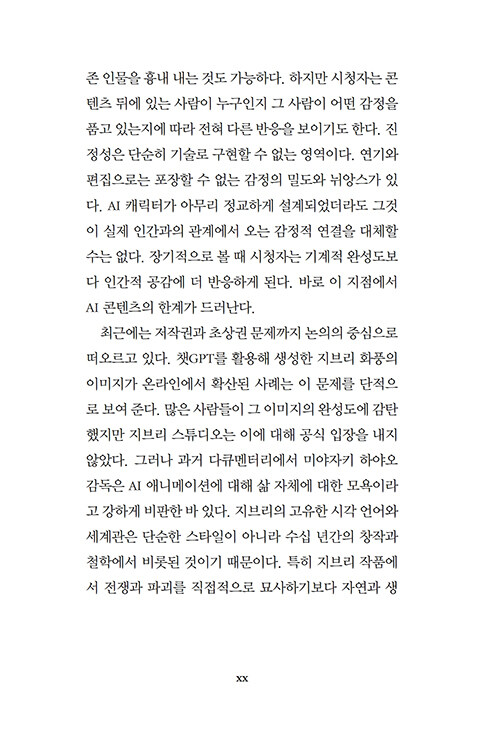 존 인물을 흉내 내는 것도 가능하다. 하지만 시청자는 콘텐츠 뒤에 있는 사람이 누구인지 그 사람이 어떤 감정을 품고 있는지에 따라 전혀 다른 반응을 보이기도 한다. 진정성은 단순히 기술로 구현할 수 없는 영역이다. 연기와 편집으로는 포장할 수 없는 감정의 밀도와 뉘앙스가 있다. AI 캐릭터가 아무리 정교하게 설계되었더라도 그것이 실제 인간과의 관계에서 오는 감정적 연결을 대체할 수는 없다. 장기적으로 볼 때 시청자는 기계적 완성도보다 인간적 공감에 더 반응하게 된다. 바로 이 지점에서 AI 콘텐츠의 한계가 드러난다.

최근에는 저작권과 초상권 문제까지 논의의 중심으로 떠오르고 있다. 챗GPT를 활용해 생성한 지브리 화풍의 이미지가 온라인에서 확산된 사례는 이 문제를 단적으로 보여 준다. 많은 사람들이 그 이미지의 완성도에 감탄했지만 지브리 스튜디오는 이에 대해 공식 입장을 내지 않았다. 그러나 과거 다큐멘터리에서 미야자키 하야오 감독은 AI 애니메이션에 대해 삶 자체에 대한 모욕이라고 강하게 비판한 바 있다. 지브리의 고유한 시각 언어와 세계관은 단순한 스타일이 아니라 수십 년간의 창작과 철학에서 비롯된 것이기 때문이다. 특히 지브리 작품에서 전쟁과 파괴를 직접적으로 묘사하기보다 자연과 생

xx